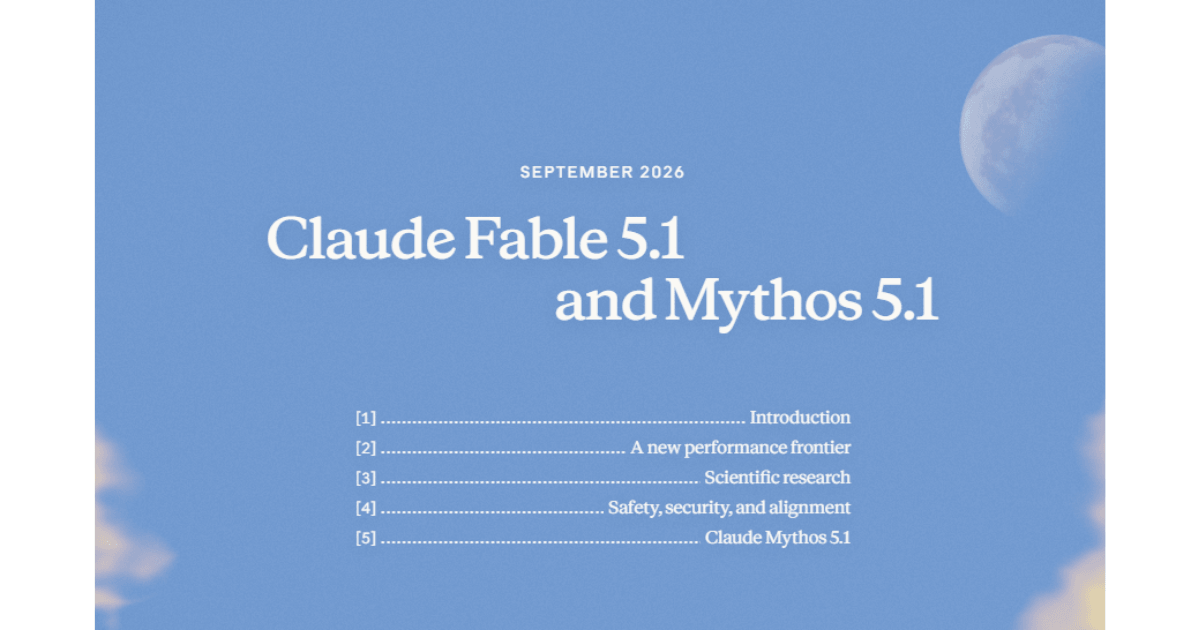 SEPTEMBER 2026

Claude Fable 5.1
and Mythos 5.1

[1] Introduction
[2] A new performance frontier
[3] Scientific research
[4] Safety, security, and alignment
[5] Claude Mythos 5.1